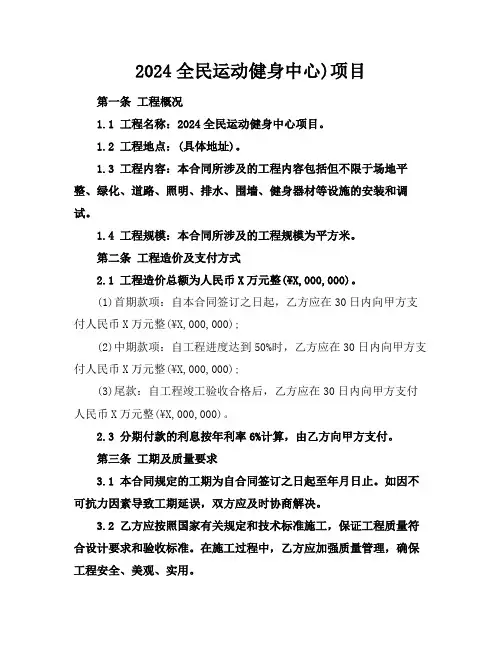 2024 全民运动健身中心)项目

第一条 工程概况

1.1 工程名称：2024 全民运动健身中心项目。

1.2 工程地点：(具体地址)。

1.3 工程内容：本合同所涉及的工程内容包括但不限于场地平整、绿化、道路、照明、排水、围墙、健身器材等设施的安装和调试。

1.4 工程规模：本合同所涉及的工程规模为平方米。

第二条 工程造价及支付方式

2.1 工程造价总额为人民币 X 万元整(¥X,000,000)。

(1)首期款项：自本合同签订之日起，乙方应在 30 日内向甲方支付人民币 X 万元整(¥X,000,000)；

(2)中期款项：自工程进度达到 50%时，乙方应在 30 日内向甲方支付人民币 X 万元整(¥X,000,000)；

(3)尾款：自工程竣工验收合格后，乙方应在 30 日内向甲方支付人民币 X 万元整(¥X,000,000)。

2.3 分期付款的利息按年利率 6%计算，由乙方向甲方支付。

第三条 工期及质量要求

3.1 本合同规定的工期为自合同签订之日起至年月日止。如因不可抗力因素导致工期延误，双方应及时协商解决。

3.2 乙方应按照国家有关规定和技术标准施工，保证工程质量符合设计要求和验收标准。在施工过程中，乙方应加强质量管理，确保工程安全、美观、实用。